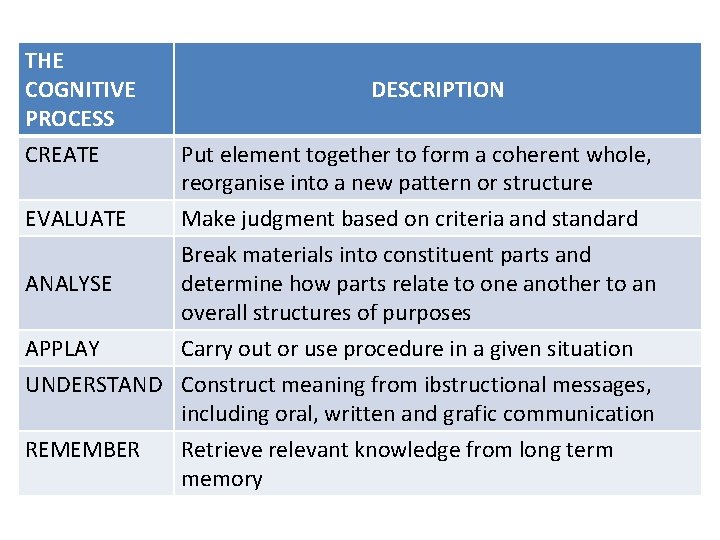 | THE COGNITIVE PROCESS | DESCRIPTION |
|---|---|
| CREATE | Put element together to form a coherent whole, reorganise into a new pattern or structure |
| EVALUATE | Make judgment based on criteria and standard |
| ANALYSE | Break materials into constituent parts and determine how parts relate to one another to an overall structures of purposes |
| APPLAY | Carry out or use procedure in a given situation |
| UNDERSTAND | Construct meaning from ibstructional messages, including oral, written and grafic communication |
| REMEMBER | Retrieve relevant knowledge from long term memory |